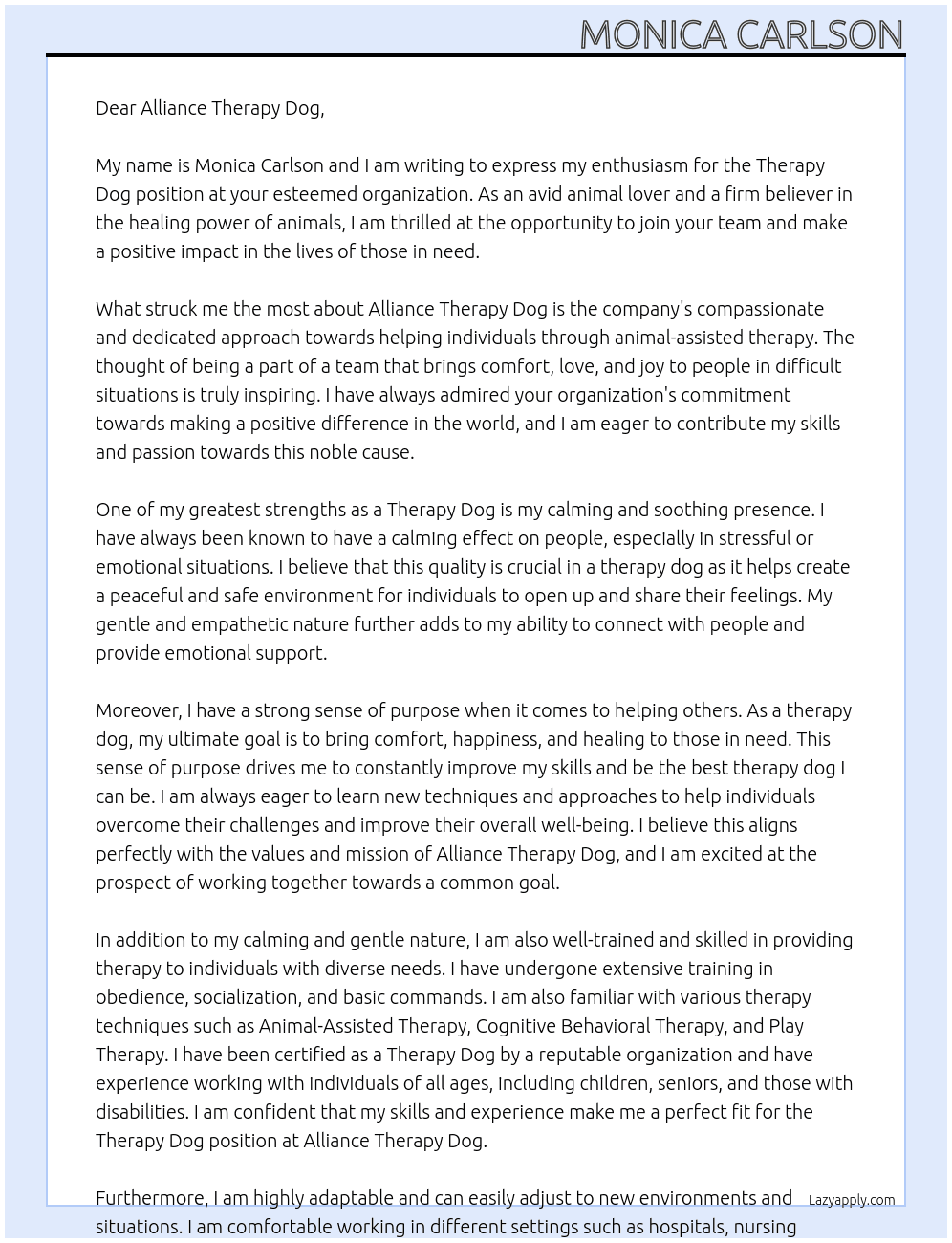 MONICA CARLSON

Dear Alliance Therapy Dog,

My name is Monica Carlson and I am writing to express my enthusiasm for the Therapy Dog position at your esteemed organization. As an avid animal lover and a firm believer in the healing power of animals, I am thrilled at the opportunity to join your team and make a positive impact in the lives of those in need.

What struck me the most about Alliance Therapy Dog is the company's compassionate and dedicated approach towards helping individuals through animal-assisted therapy. The thought of being a part of a team that brings comfort, love, and joy to people in difficult situations is truly inspiring. I have always admired your organization's commitment towards making a positive difference in the world, and I am eager to contribute my skills and passion towards this noble cause.

One of my greatest strengths as a Therapy Dog is my calming and soothing presence. I have always been known to have a calming effect on people, especially in stressful or emotional situations. I believe that this quality is crucial in a therapy dog as it helps create a peaceful and safe environment for individuals to open up and share their feelings. My gentle and empathetic nature further adds to my ability to connect with people and provide emotional support.

Moreover, I have a strong sense of purpose when it comes to helping others. As a therapy dog, my ultimate goal is to bring comfort, happiness, and healing to those in need. This sense of purpose drives me to constantly improve my skills and be the best therapy dog I can be. I am always eager to learn new techniques and approaches to help individuals overcome their challenges and improve their overall well-being. I believe this aligns perfectly with the values and mission of Alliance Therapy Dog, and I am excited at the prospect of working together towards a common goal.

In addition to my calming and gentle nature, I am also well-trained and skilled in providing therapy to individuals with diverse needs. I have undergone extensive training in obedience, socialization, and basic commands. I am also familiar with various therapy techniques such as Animal-Assisted Therapy, Cognitive Behavioral Therapy, and Play Therapy. I have been certified as a Therapy Dog by a reputable organization and have experience working with individuals of all ages, including children, seniors, and those with disabilities. I am confident that my skills and experience make me a perfect fit for the Therapy Dog position at Alliance Therapy Dog.

Furthermore, I am highly adaptable and can easily adjust to new environments and situations. I am comfortable working in different settings such as hospitals, nursing

Lazyapply.com